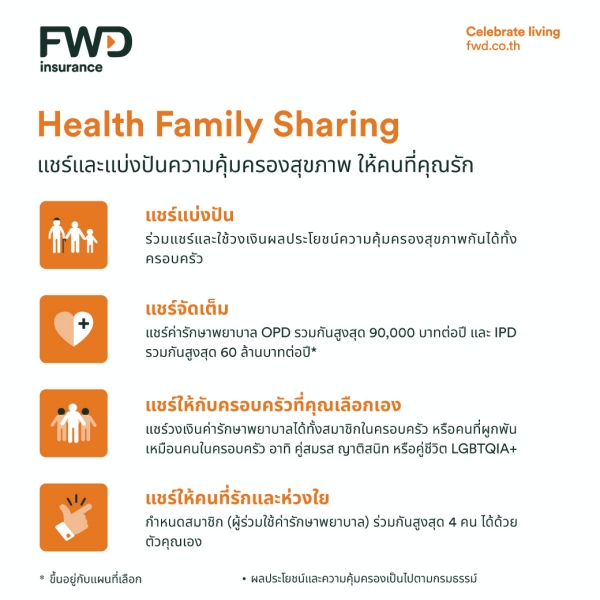 FWD
insurance

Celebrate living
fwd.co.th

Health Family Sharing
แชร์และแบ่งปันความคุ้มครองสุขภาพ ให้คนที่คุณรัก

แชร์แบ่งปัน
ร่วมแชร์และใช้วงเงินผลประโยชน์ความคุ้มครองสุขภาพกันได้ทั้งครอบครัว

แชร์จัดเต็ม
แชร์ค่ารักษาพยาบาล OPD รวมกันสูงสุด 90,000 บาทต่อปี และ IPD รวมกันสูงสุด 60 ล้านบาทต่อปี*

แชร์ให้กับครอบครัวที่คุณเลือกเอง
แชร์วงเงินค่ารักษาพยาบาลได้ทั้งสมาชิกในครอบครัว หรือคนที่ผูกพันเหมือนคนในครอบครัว อาทิ คู่สมรส ญาติสนิท หรือคู่ชีวิต LGBTQIA+

แชร์ให้คนที่รักและห่วงใย
กำหนดสมาชิก (ผู้ร่วมใช้ค่ารักษาพยาบาล) ร่วมกันสูงสุด 4 คน ได้ด้วยตัวคุณเอง

* ขึ้นอยู่กับแผนที่เลือก

• ผลประโยชน์และความคุ้มครองเป็นไปตามกรมธรรม์